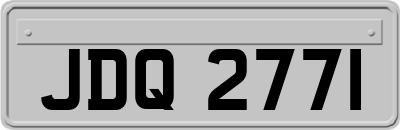 JDQ 2771